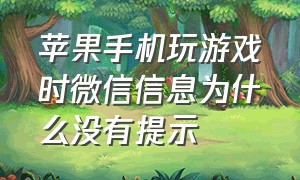 苹果手机玩游戏时微信信息为什么没有提示